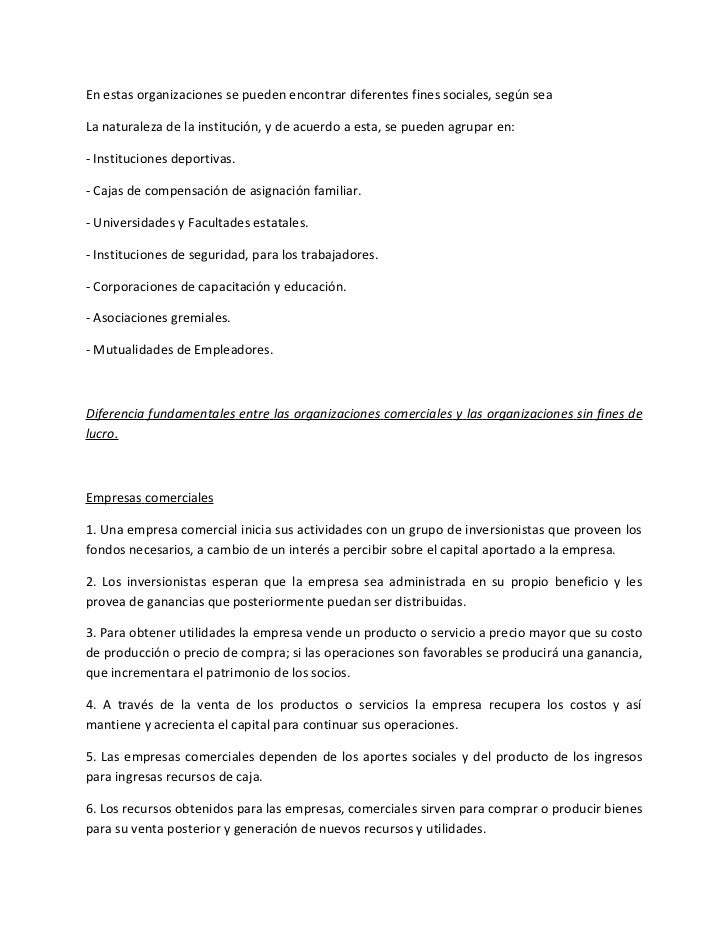 En estas organizaciones se pueden encontrar diferentes fines sociales, según sea

La naturaleza de la institución, y de acuerdo a esta, se pueden agrupar en:

- Instituciones deportivas.

- Cajas de compensación de asignación familiar.

- Universidades y Facultades estatales.

- Instituciones de seguridad, para los trabajadores.

- Corporaciones de capacitación y educación.

- Asociaciones gremiales.

- Mutualidades de Empleadores.

Diferencia fundamentales entre las organizaciones comerciales y las organizaciones sin fines de lucro.

Empresas comerciales

1. Una empresa comercial inicia sus actividades con un grupo de inversionistas que proveen los fondos necesarios, a cambio de un interés a percibir sobre el capital aportado a la empresa.

2. Los inversionistas esperan que la empresa sea administrada en su propio beneficio y les provea de ganancias que posteriormente puedan ser distribuidas.

3. Para obtener utilidades la empresa vende un producto o servicio a precio mayor que su costo de producción o precio de compra; si las operaciones son favorables se producirá una ganancia, que incrementara el patrimonio de los socios.

4. A través de la venta de los productos o servicios la empresa recupera los costos y así mantiene y acrecienta el capital para continuar sus operaciones.

5. Las empresas comerciales dependen de los aportes sociales y del producto de los ingresos para ingresas recursos de caja.

6. Los recursos obtenidos para las empresas, comerciales sirven para comprar o producir bienes para su venta posterior y generación de nuevos recursos y utilidades.